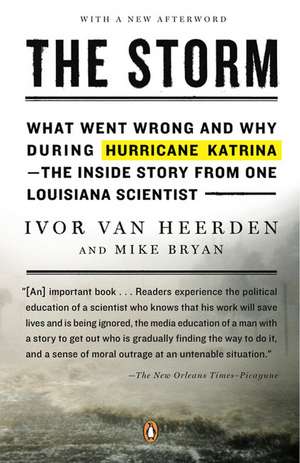 WITH A NEW AFTERWORD

THE STORM

WHAT WENT WRONG AND WHY DURING HURRICANE KATRINA —THE INSIDE STORY FROM ONE LOUISIANA SCIENTIST

IVOR VAN HEERDEN

AND MIKE BRYAN

"[An] important book . . . Readers experience the political education of a scientist who knows that his work will save lives and is being ignored, the media education of a man with a story to get out who is gradually finding the way to do it, and a sense of moral outrage at an untenable situation."

—The New Orleans Times-Picayune